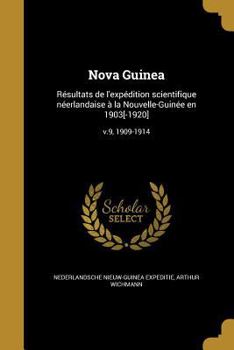 Nova Guinea

Résultats de l'expédition scientifique néerlandaise à la Nouvelle-Guinée en 1903[-1920]

v.9, 1909-1914

Scholar SELECT

NEDERLANDSCHE NIEUW-GUINEA EXPEDITIE, ARTHUR WICHMANN